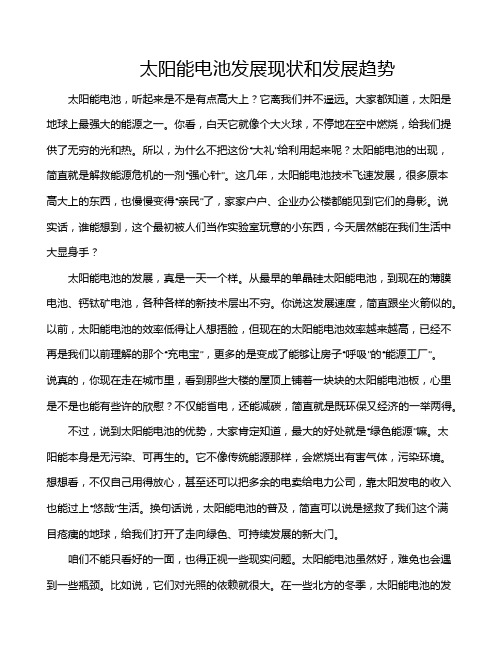 太阳能电池发展现状和发展趋势

太阳能电池，听起来是不是有点高大上？它离我们并不遥远。大家都知道，太阳是地球上最强大的能源之一。你看，白天它就像个大火球，不停地在空中燃烧，给我们提供了无穷的光和热。所以，为什么不把这份“大礼”给利用起来呢？太阳能电池的出现，简直就是解救能源危机的一剂“强心针”。这几年，太阳能电池技术飞速发展，很多原本高大上的东西，也慢慢变得“亲民”了，家家户户、企业办公楼都能见到它们的身影。说实话，谁能想到，这个最初被人们当作实验室玩意的小东西，今天居然能在我们生活中大显身手？

太阳能电池的发展，真是一天一个样。从最早的单晶硅太阳能电池，到现在的薄膜电池、钙钛矿电池，各种各样的新技术层出不穷。你说这发展速度，简直跟坐火箭似的。以前，太阳能电池的效率低得让人想捂脸，但现在的太阳能电池效率越来越高，已经不再是我们以前理解的那个“充电宝”，更多的是变成了能够让房子“呼吸”的“能源工厂”。说真的，你现在走在城市里，看到那些大楼的屋顶上铺着一块块的太阳能电池板，心里是不是也能有些许的欣慰？不仅能省电，还能减碳，简直就是既环保又经济的一举两得。

不过，说到太阳能电池的优势，大家肯定知道，最大的好处就是“绿色能源”嘛。太阳能本身是无污染、可再生的。它不像传统能源那样，会燃烧出有害气体，污染环境。想想看，不仅自己用得放心，甚至还可以把多余的电卖给电力公司，靠太阳发电的收入也能过上“悠哉”生活。换句话说，太阳能电池的普及，简直可以说是拯救了我们这个满目疮痍的地球，给我们打开了走向绿色、可持续发展的新大门。

咱们不能只看好的一面，也得正视一些现实问题。太阳能电池虽然好，难免也会遇到一些瓶颈。比如说，它们对光照的依赖就很大。在一些北方的冬季，太阳能电池的发